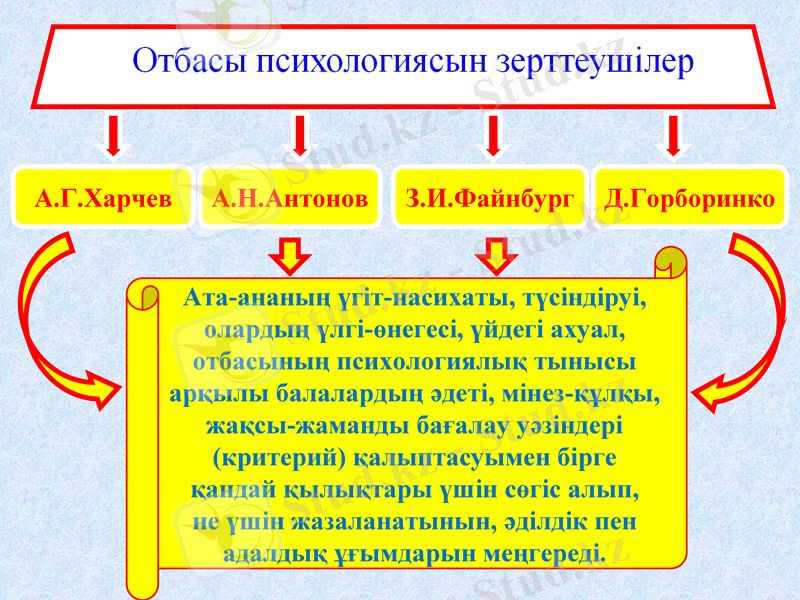 Отбасы психологиясын зерттеушілер

А.Г.Харчев

А.Н.Антонов

З.И.Файнбург

Д.Горборинко

Ата-ананың үгіт-насихаты, түсіндіруі, олардың үлгі-өнегесі, үйдегі ахуал, отбасының психологиялық тынысы арқылы балалардың әдеті, мінез-құлқы, жақсы-жаманды бағалау уәзіндері (критерий) қалыптасуымен бірге қандай қылықтары үшін сөгіс алып, не үшін жазаланатынын, әділдік пен адалдық ұғымдарын меңгереді.

Stud.kz - Stud.kz